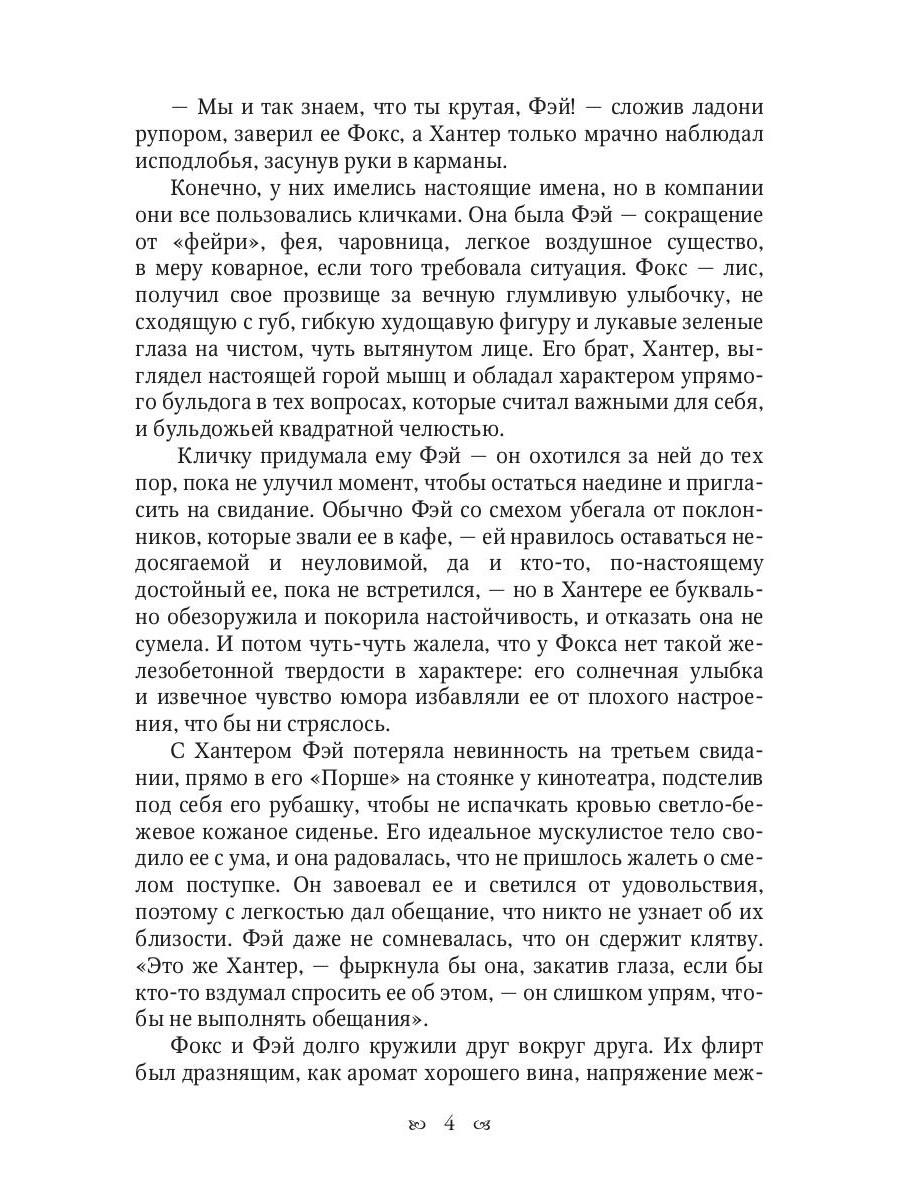 — Мы и так знаем, что ты крутая, Фэй! — сложив ладони рупором, заверил ее Фокс, а Хантер только мрачно наблюдал исподлобья, засунув руки в карманы.

Конечно, у них имелись настоящие имена, но в компании они все пользовались кличками. Она была Фэй — сокращение от «фейри», фея, чаровница, легкое воздушное существо, в меру коварное, если того требовала ситуация. Фокс — лис, получил свое прозвище за вечную глумливую улыбочку, не сходящую с губ, гибкую худощавую фигуру и лукавые зеленые глаза на чистом, чуть вытянутом лице. Его брат, Хантер, выглядел настоящей горой мышц и обладал характером упрямого бульдога в тех вопросах, которые считал важными для себя, и бульдожьей квадратной челюстью.

Кличку придумала ему Фэй — он охотился за ней до тех пор, пока не улучил момент, чтобы остаться наедине и пригласить на свидание. Обычно Фэй со смехом убегала от поклонников, которые звали ее в кафе, — ей нравилось оставаться недосягаемой и неуловимой, да и кто-то, по-настоящему достойный ее, пока не встретился, — но в Хантере ее буквально обезоружила и покорила настойчивость, и отказать она не сумела. И потом чуть-чуть жалела, что у Фокса нет такой железобетонной твердости в характере: его солнечная улыбка и извечное чувство юмора избавляли ее от плохого настроения, что бы ни стряслось.

С Хантером Фэй потеряла невинность на третьем свидании, прямо в его «Порше» на стоянке у кинотеатра, подстелив под себя его рубашку, чтобы не испачкать кровью светло-бежевое кожаное сиденье. Его идеальное мускулистое тело сводило ее с ума, и она радовалась, что не пришлось жалеть о смелом поступке. Он завоевал ее и светился от удовольствия, поэтому с легкостью дал обещание, что никто не узнает об их близости. Фэй даже не сомневалась, что он сдержит клятву. «Это же Хантер, — фыркнула бы она, закатив глаза, если бы кто-то вздумал спросить ее об этом, — он слишком упрям, чтобы не выполнять обещания».

Фокс и Фэй долго кружили друг вокруг друга. Их флирт был дразнящим, как аромат хорошего вина, напряжение меж-

4